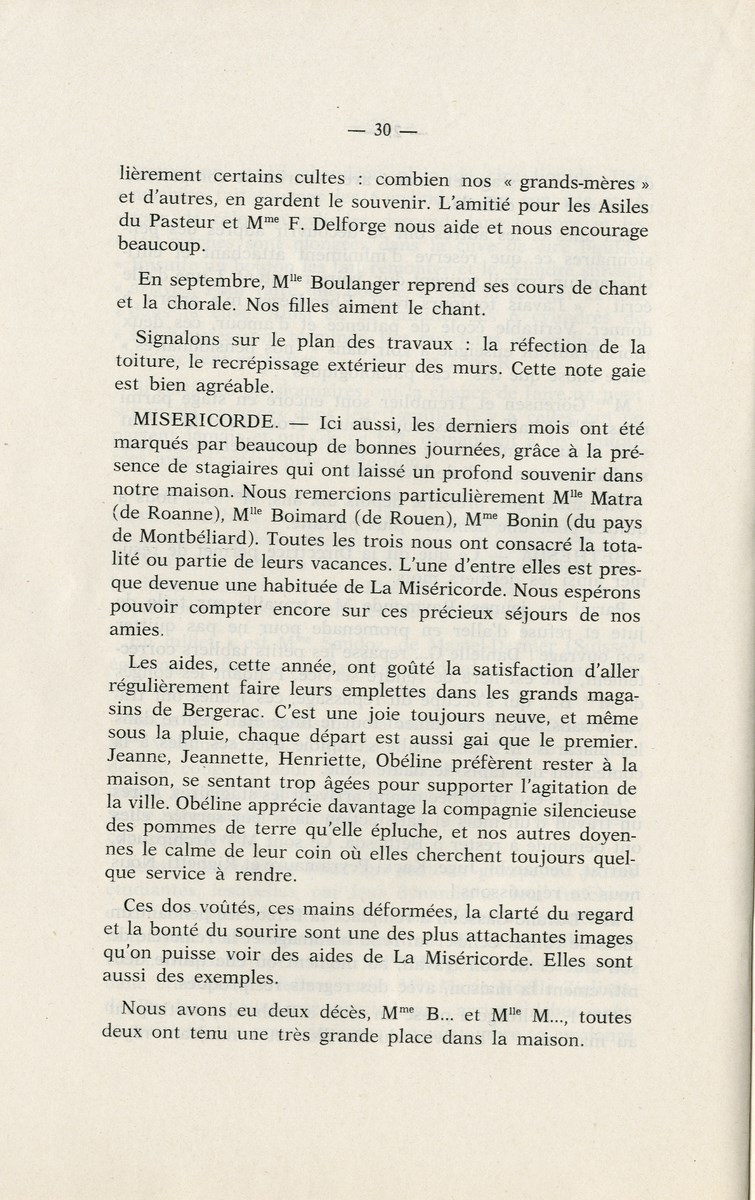 — 30 —

lièrement certains cultes : combien nos « grands-mères » et d'autres, en gardent le souvenir. L'amitié pour les Asiles du Pasteur et M$^{me}$ F. Delforge nous aide et nous encourage beaucoup.

En septembre, M$^{lle}$ Boulanger reprend ses cours de chant et la chorale. Nos filles aiment le chant.

Signalons sur le plan des travaux : la réfection de la toiture, le recrépissage extérieur des murs. Cette note gaie est bien agréable.

MISERICORDE. — Ici aussi, les derniers mois ont été marqués par beaucoup de bonnes journées, grâce à la présence de stagiaires qui ont laissé un profond souvenir dans notre maison. Nous remercions particulièrement M$^{lle}$ Matra (de Roanne), M$^{lle}$ Boimard (de Rouen), M$^{me}$ Bonin (du pays de Montbéliard). Toutes les trois nous ont consacré la totalité ou partie de leurs vacances. L'une d'entre elles est presque devenue une habituée de La Miséricorde. Nous espérons pouvoir compter encore sur ces précieux séjours de nos amies.

Les aides, cette année, ont goûté la satisfaction d'aller régulièrement faire leurs emplettes dans les grands magasins de Bergerac. C'est une joie toujours neuve, et même sous la pluie, chaque départ est aussi gai que le premier. Jeanne, Jeannette, Henriette, Obéline préfèrent rester à la maison, se sentant trop âgées pour supporter l'agitation de la ville. Obéline apprécie davantage la compagnie silencieuse des pommes de terre qu'elle épluche, et nos autres doyennes le calme de leur coin où elles cherchent toujours quelque service à rendre.

Ces dos voûtés, ces mains déformées, la clarté du regard et la bonté du sourire sont une des plus attachantes images qu'on puisse voir des aides de La Miséricorde. Elles sont aussi des exemples.

Nous avons eu deux décès, M$^{me}$ B... et M$^{lle}$ M..., toutes deux ont tenu une très grande place dans la maison.